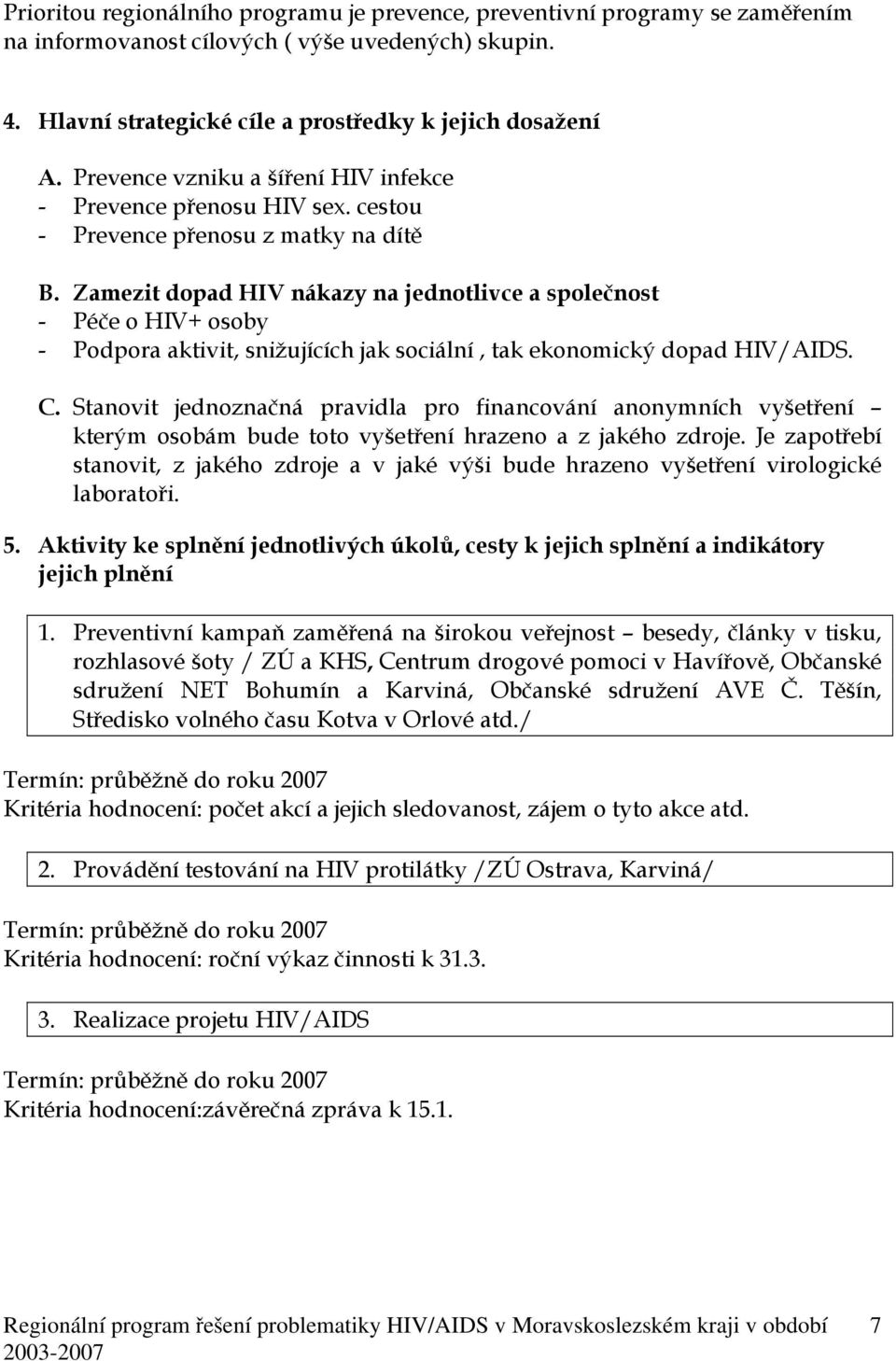 Prioritou regionálního programu je prevence, preventivní programy se zaměřením na informovanost cílových ( výše uvedených) skupin.

4. Hlavní strategické cíle a prostředky k jejich dosažení

A. Prevence vzniku a šíření HIV infekce
- Prevence přenosu HIV sex. cestou
- Prevence přenosu z matky na dítě

B. Zamezit dopad HIV nákazy na jednotlivce a společnost
- Péče o HIV+ osoby
- Podpora aktivit, snižujících jak sociální , tak ekonomický dopad HIV/AIDS.

C. Stanovit jednoznačná pravidla pro financování anonymních vyšetření – kterým osobám bude toto vyšetření hrazeno a z jakého zdroje. Je zapotřebí stanovit, z jakého zdroje a v jaké výši bude hrazeno vyšetření virologické laboratoři.

5. Aktivity ke splnění jednotlivých úkolů, cesty k jejich splnění a indikátory jejich plnění

1. Preventivní kampaň zaměřená na širokou veřejnost – besedy, články v tisku, rozhlasové šoty / ZÚ a KHS, Centrum drogové pomoci v Havířově, Občanské sdružení NET Bohumín a Karviná, Občanské sdružení AVE Č. Těšín, Středisko volného času Kotva v Orlové atd./

Termín: průběžně do roku 2007
Kritéria hodnocení: počet akcí a jejich sledovanost, zájem o tyto akce atd.

2. Provádění testování na HIV protilátky /ZÚ Ostrava, Karviná/

Termín: průběžně do roku 2007
Kritéria hodnocení: roční výkaz činnosti k 31.3.

3. Realizace projetu HIV/AIDS

Termín: průběžně do roku 2007
Kritéria hodnocení:závěrečná zpráva k 15.1.

Regionální program řešení problematiky HIV/AIDS v Moravskoslezském kraji v období 2003-2007 7